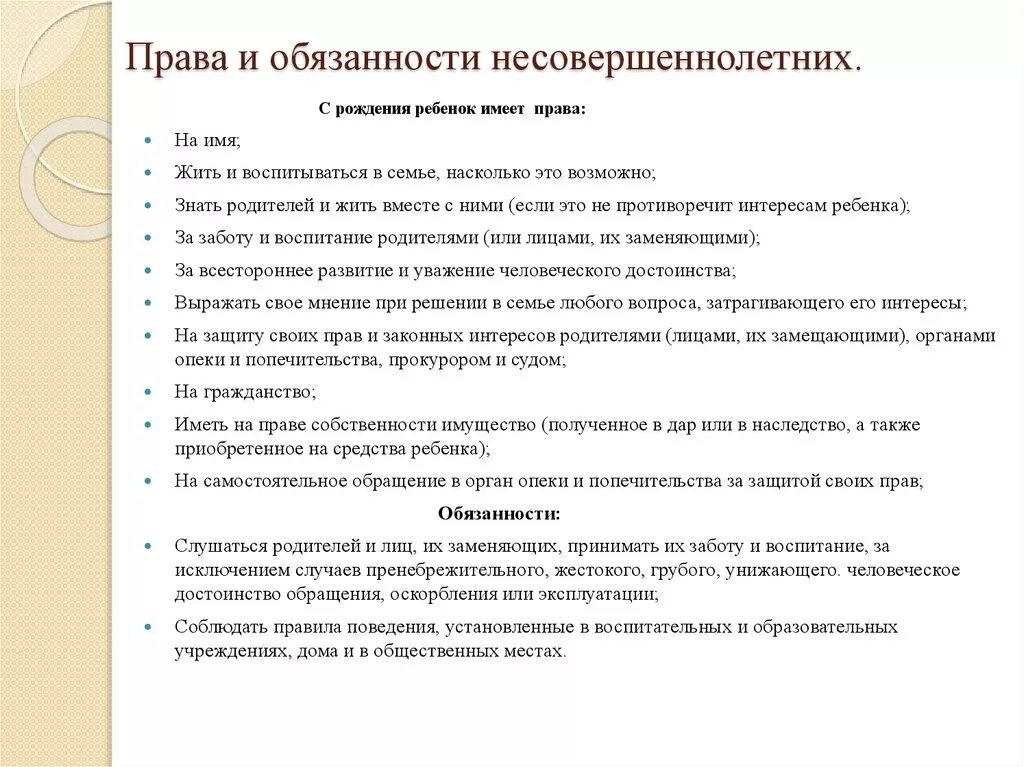 Права и обязанности несовершеннолетних.

С рождения ребенок имеет права:

- На имя;
- Жить и воспитываться в семье, насколько это возможно;
- Знать родителей и жить вместе с ними (если это не противоречит интересам ребенка);
- За заботу и воспитание родителями (или лицами, их заменяющими);
- За всестороннее развитие и уважение человеческого достоинства;
- Выражать свое мнение при решении в семье любого вопроса, затрагивающего его интересы;
- На защиту своих прав и законных интересов родителями (лицами, их замещающими), органами опеки и попечительства, прокурором и судом;
- На гражданство;
- Иметь на праве собственности имущество (полученное в дар или в наследство, а также приобретенное на средства ребенка);
- На самостоятельное обращение в орган опеки и попечительства за защитой своих прав;

Обязанности:

- Слушаться родителей и лиц, их заменяющих, принимать их заботу и воспитание, за исключением случаев пренебрежительного, жестокого, грубого, унижающего. человеческое достоинство обращения, оскорбления или эксплуатации;
- Соблюдать правила поведения, установленные в воспитательных и образовательных учреждениях, дома и в общественных местах.